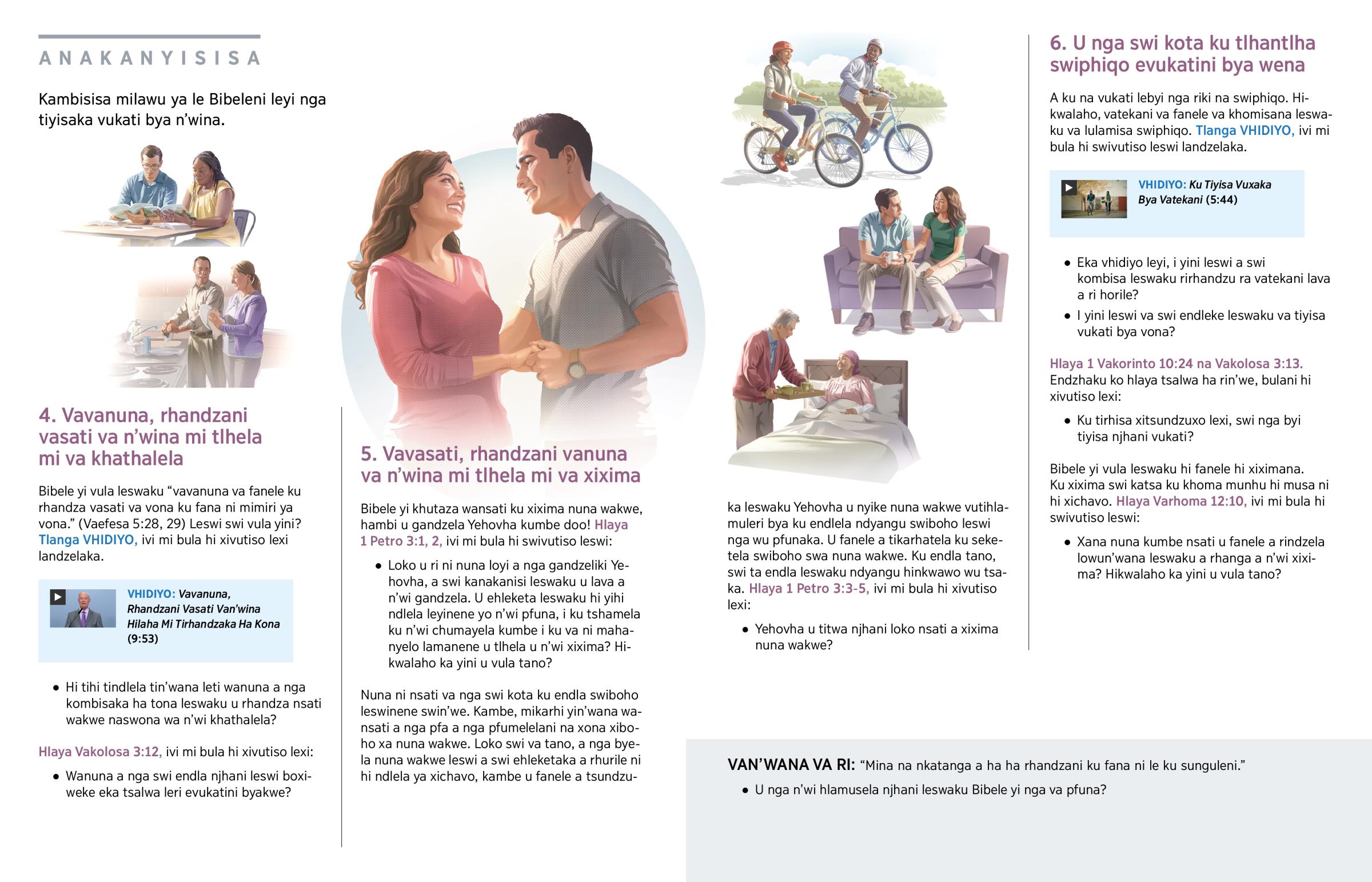 ANAKANYISISA

Kambisisa milawu ya le Bibeleni leyi nga tiyisaka vukati bya n'wina.

4. Vavanuna, rhandzani vasati va n'wina mi tlhela mi va khathalela

Bibele yi vula leswaku "vavanuna va fanele ku rhandza vasati va vona ku fana ni mimiri ya vona." (Vaefesa 5:28, 29) Leswi swi vula yini? Tlanga VHIDIYO, ivi mi bula hi xivutiso lexi landzelaka.

VHIDIYO: Vavanuna, Rhandzani Vasati Van'wina Hilaha Mi Tirhandzaka Ha Kona (9:53)

• Hi tihi tindlela tin'wana leti wanuna a nga kombisaka ha tona leswaku u rhandza nsati wakwe naswona wa n'wi khathalela?

Hlaya Vakolosa 3:12, ivi mi bula hi xivutiso lexi:

• Wanuna a nga swi endla njhani leswi boxiweke eka tsalwa leri evukatini byakwe?

5. Vavasati, rhandzani vanuna va n'wina mi tlhela mi va xixima

Bibele yi khutaza wansati ku xixima nuna wakwe, hambi u gandzela Yehovha kumbe doo! Hlaya 1 Petro 3:1, 2, ivi mi bula hi swivutiso leswi:

• Loko u ri ni nuna loyi a nga gandzeliki Yehovha, a swi kanakanisi leswaku u lava a n'wi gandzela. U ehleketa leswaku hi yihi ndlela leyinene yo n'wi pfuna, i ku tshamela ku n'wi chumayela kumbe i ku va ni mahanyelo lamanene u tlhela u n'wi xixima? Hikwalaho ka yini u vula tano?

Nuna ni nsati va nga swi kota ku endla swiboho leswinene swin'we. Kambe, mikarhi yin'wana wansati a nga pfa a nga pfumelelani na xona xiboho xa nuna wakwe. Loko swi va tano, a nga byela nuna wakwe leswi a swi ehleketaka a rhurile ni hi ndlela ya xichavo, kambe u fanele a tsundzuka leswaku Yehovha u nyike nuna wakwe vutihlamuleri bya ku endlela ndyangu swiboho leswi nga wu pfunaka. U fanele a tikarhatela ku seketela swiboho swa nuna wakwe. Ku endla tano, swi ta endla leswaku ndyangu hinkwawo wu tsaka. Hlaya 1 Petro 3:3-5, ivi mi bula hi xivutiso lexi:

• Yehovha u titwa njhani loko nsati a xixima nuna wakwe?

6. U nga swi kota ku tlhantlha swiphiqo evukatini bya wena

A ku na vukati lebyi nga riki na swiphiqo. Hikwalaho, vatekani va fanele va khomisana leswaku va lulamisa swiphiqo. Tlanga VHIDIYO, ivi mi bula hi swivutiso leswi landzelaka.

VHIDIYO: Ku Tiyisa Vuxaka Bya Vatekani (5:44)

• Eka vhidiyo leyi, i yini leswi a swi kombisa leswaku rirhandzu ra vatekani lava a ri horile?
• I yini leswi va swi endleke leswaku va tiyisa vukati bya vona?

Hlaya 1 Vakorinto 10:24 na Vakolosa 3:13. Endzhaku ko hlaya tsalwa ha rin'we, bulani hi xivutiso lexi:

• Ku tirhisa xitsundzuxo lexi, swi nga byi tiyisa njhani vukati?

Bibele yi vula leswaku hi fanele hi xiximana. Ku xixima swi katsa ku khoma munhu hi musa ni hi xichavo. Hlaya Varhoma 12:10, ivi mi bula hi swivutiso leswi:

• Xana nuna kumbe nsati u fanele a rindzela lowun'wana leswaku a rhanga a n'wi xixima? Hikwalaho ka yini u vula tano?

VAN'WANA VA RI: "Mina na nkatanga a ha ha rhandzani ku fana ni le ku sunguleni."

• U nga n'wi hlamusela njhani leswaku Bibele yi nga va pfuna?